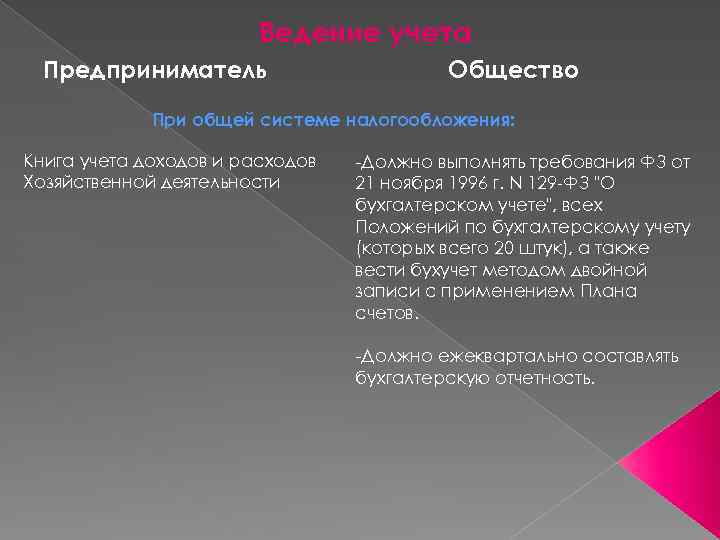 Ведение учета

Предприниматель

Общество

При общей системе налогообложения:

Книга учета доходов и расходов Хозяйственной деятельности

-Должно выполнять требования ФЗ от 21 ноября 1996 г. N 129-ФЗ "О бухгалтерском учете", всех Положений по бухгалтерскому учету (которых всего 20 штук), а также вести бухучет методом двойной записи с применением Плана счетов.

-Должно ежеквартально составлять бухгалтерскую отчетность.